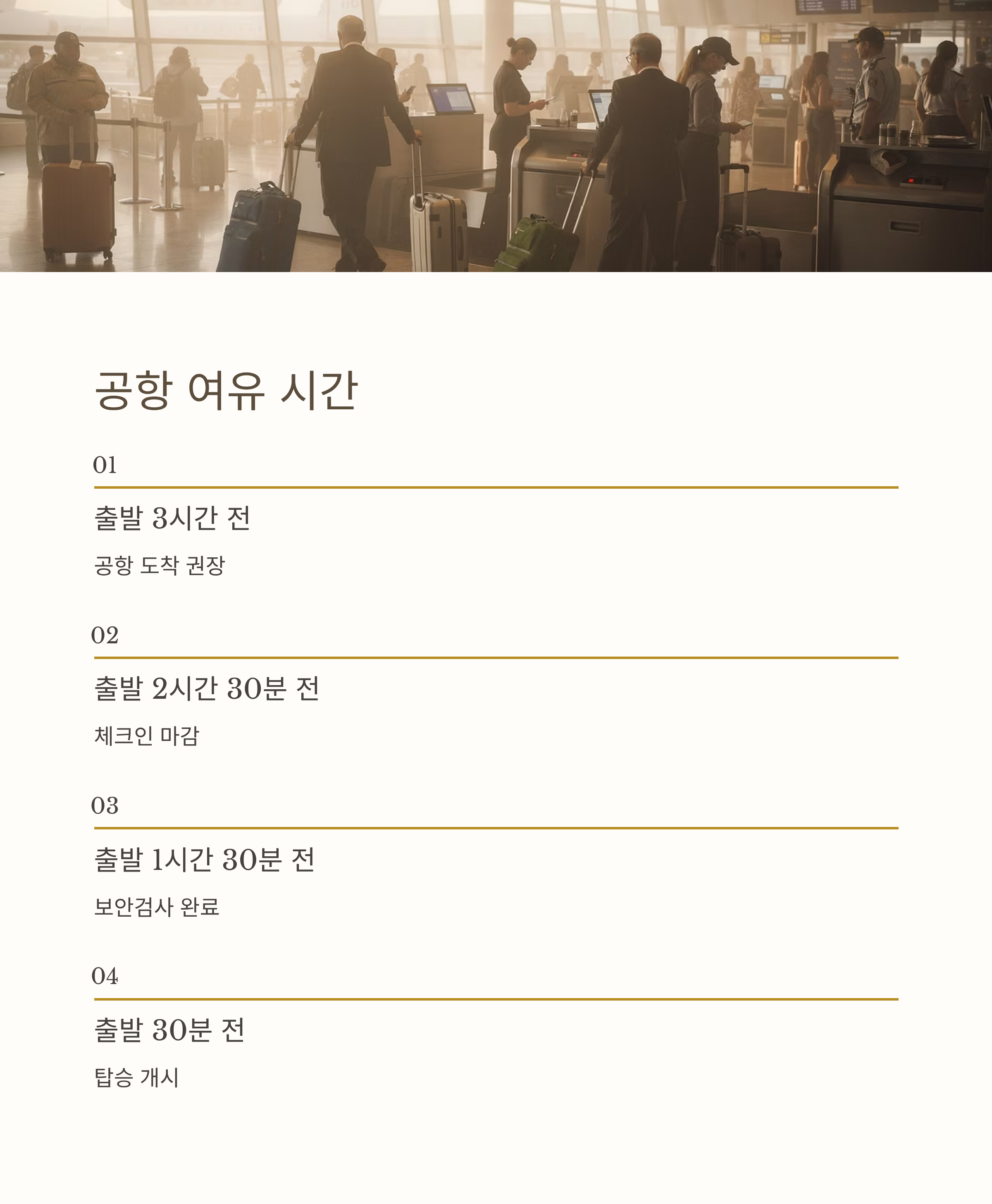 공항 여유 시간

01

출발 3시간 전

공항 도착 권장

02

출발 2시간 30분 전

체크인 마감

03

출발 1시간 30분 전

보안검사 완료

04

출발 30분 전

탑승 개시